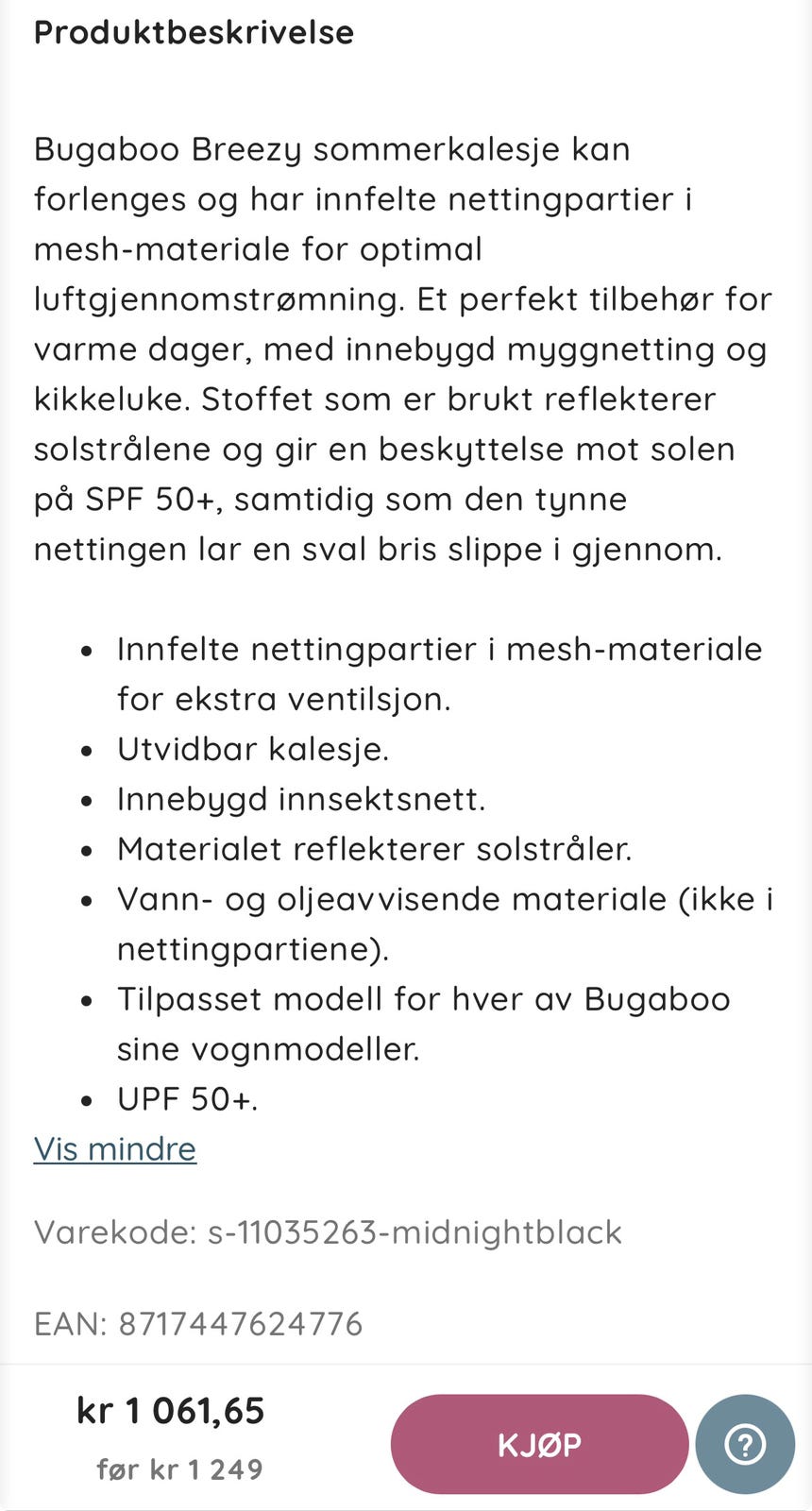 Produktbeskrivelse

Bugaboo Breezy sommerkalesje kan forlenges og har innfelte nettingpartier i mesh-materiale for optimal luftgjennomstrømning. Et perfekt tilbehør for varme dager, med innebygd myggnetting og kikkeluke. Stoffet som er brukt reflekterer solstrålene og gir en beskyttelse mot solen på SPF 50+, samtidig som den tynne nettingen lar en sval bris slippe i gjennom.

- Innfelte nettingpartier i mesh-materiale for ekstra ventilsjon.
- Utvidbar kalesje.
- Innebygd innsektsnett.
- Materialet reflekterer solstråler.
- Vann- og oljeavvisende materiale (ikke i nettingpartiene).
- Tilpasset modell for hver av Bugaboo sine vognmodeller.
- UPF 50+.

Vis mindre

Varekode: s-11035263-midnightblack

EAN: 8717447624776

kr 1 061,65
før kr 1 249

KJØP

?